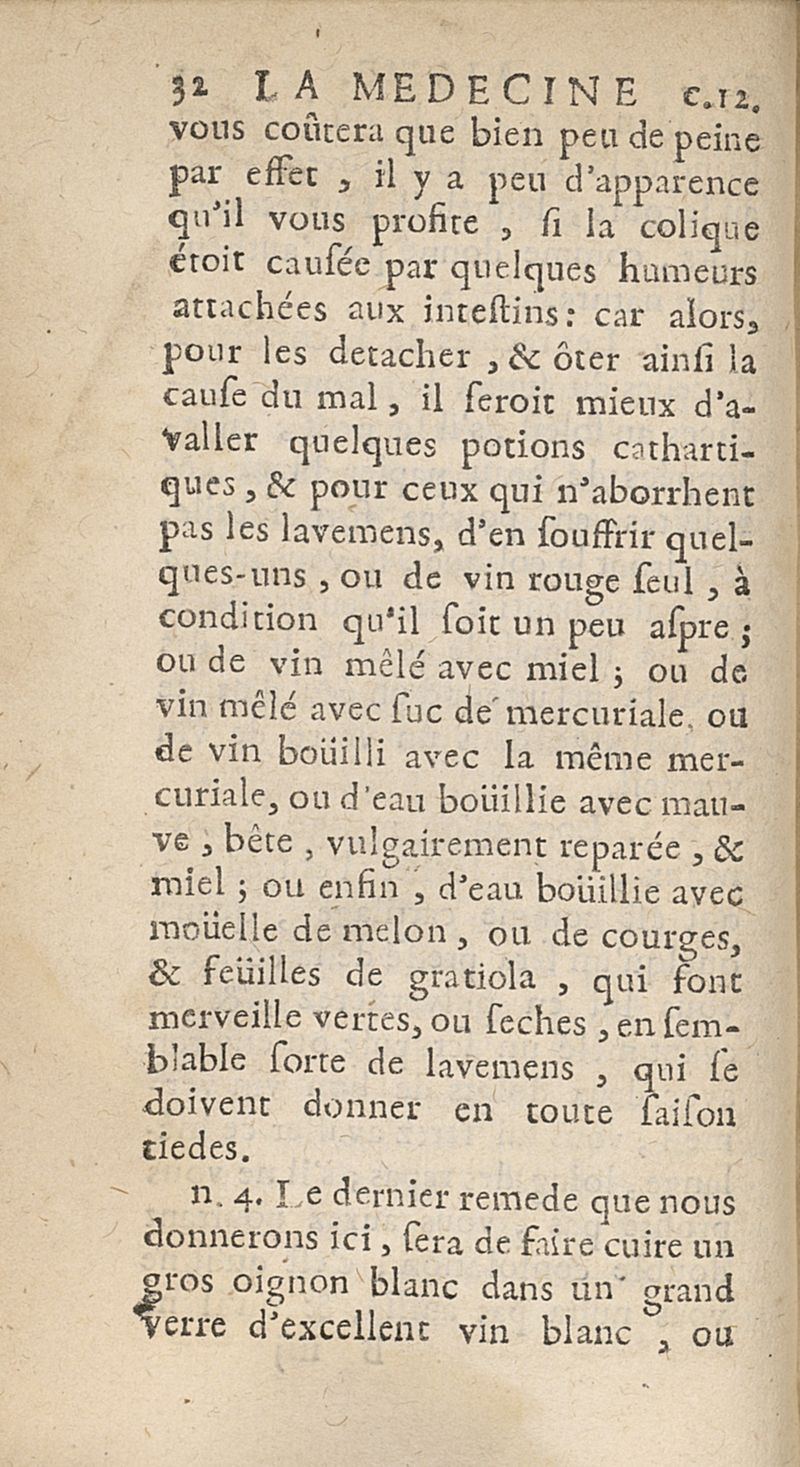 32 LA MEDECINE c.12.

vous coûtera que bien peu de peine par effet, il y a peu d'apparence qu'il vous profite, si la colique étoit causée par quelques humeurs attachées aux intestins: car alors, pour les detacher, & ôter ainsi la cause du mal, il seroit mieux d'avaller quelques potions cathartiques, & pour ceux qui n'aborrhent pas les lavemens, d'en souffrir quelques-uns, ou de vin rouge seul, à condition qu'il soit un peu aspre; ou de vin mêlé avec miel; ou de vin mêlé avec suc de mercuriale, ou de vin boüilli avec la même mercuriale, ou d'eau boüillie avec mauve, bête, vulgairement reparée, & miel; ou enfin, d'eau boüillie avec moüelle de melon, ou de courges, & feüilles de gratiola, qui font merveille vertes, ou seches, en semblable sorte de lavemens, qui se doivent donner en toute saison tiedes.

n. 4. Le dernier remede que nous donnerons ici, sera de faire cuire un gros oignon blanc dans un grand verre d'excellent vin blanc, ou